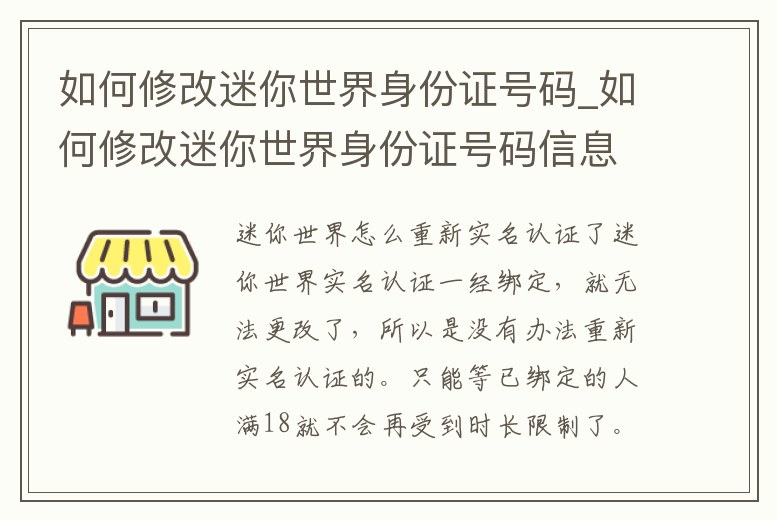 如何修改迷你世界身份证号码_如何修改迷你世界身份证号码信息

迷你世界怎么重新实名认证了迷你世界实名认证一经绑定，就无法更改了，所以是没有办法重新实名认证的。只能等已绑定的人满18就不会再受到时长限制了。